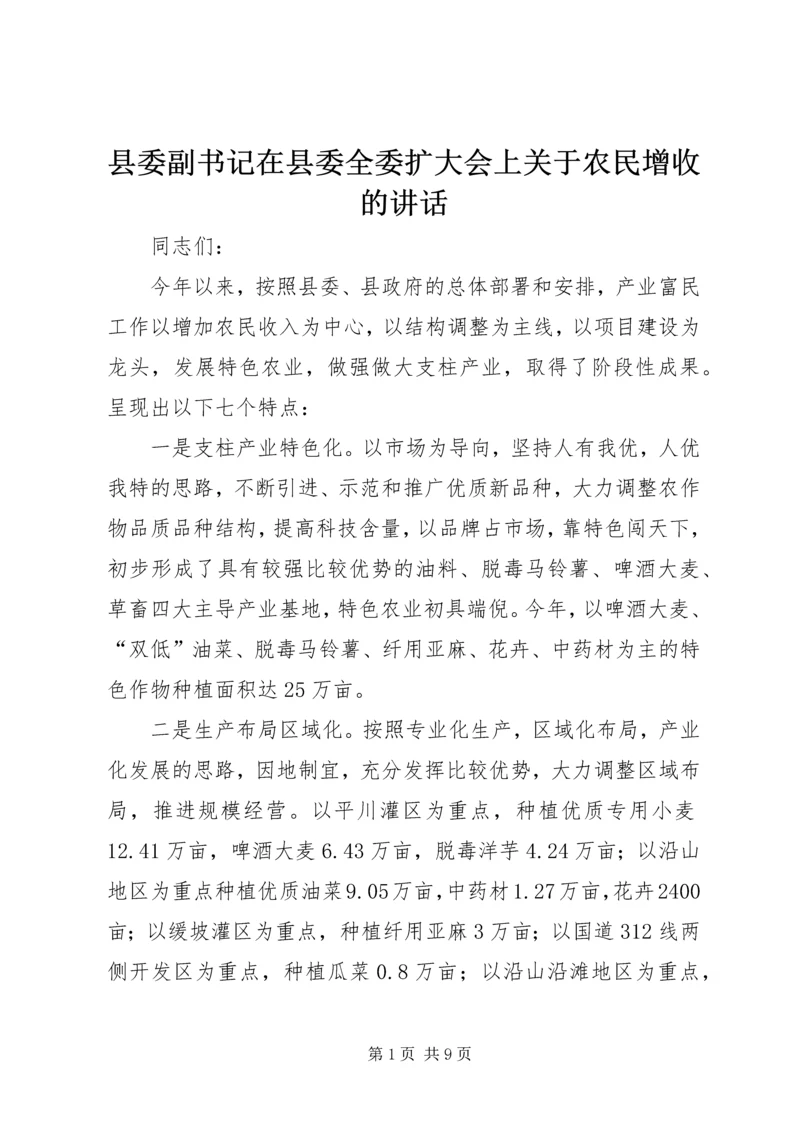 县委副书记在县委全委扩大会上关于农民增收的讲话

同志们：

今年以来，按照县委、县政府的总体部署和安排，产业富民工作以增加农民收入为中心，以结构调整为主线，以项目建设为龙头，发展特色农业，做强做大支柱产业，取得了阶段性成果。呈现出以下七个特点：

一是支柱产业特色化。以市场为导向，坚持人有我优，人优我特的思路，不断引进、示范和推广优质新品种，大力调整农作物品质品种结构，提高科技含量，以品牌占市场，靠特色闯天下，初步形成了具有较强比较优势的油料、脱毒马铃薯、啤酒大麦、草畜四大主导产业基地，特色农业初具端倪。今年，以啤酒大麦、“双低”油菜、脱毒马铃薯、纤用亚麻、花卉、中药材为主的特色作物种植面积达25万亩。

二是生产布局区域化。按照专业化生产，区域化布局，产业化发展的思路，因地制宜，充分发挥比较优势，大力调整区域布局，推进规模经营。以平川灌区为重点，种植优质专用小麦12.41万亩，啤酒大麦6.43万亩，脱毒洋芋4.24万亩；以沿山地区为重点种植优质油菜9.05万亩，中药材1.27万亩，花卉2400亩；以缓坡灌区为重点，种植纤用亚麻3万亩；以国道312线两侧开发区为重点，种植瓜菜0.8万亩；以沿山沿滩地区为重点，

第1页 共9页